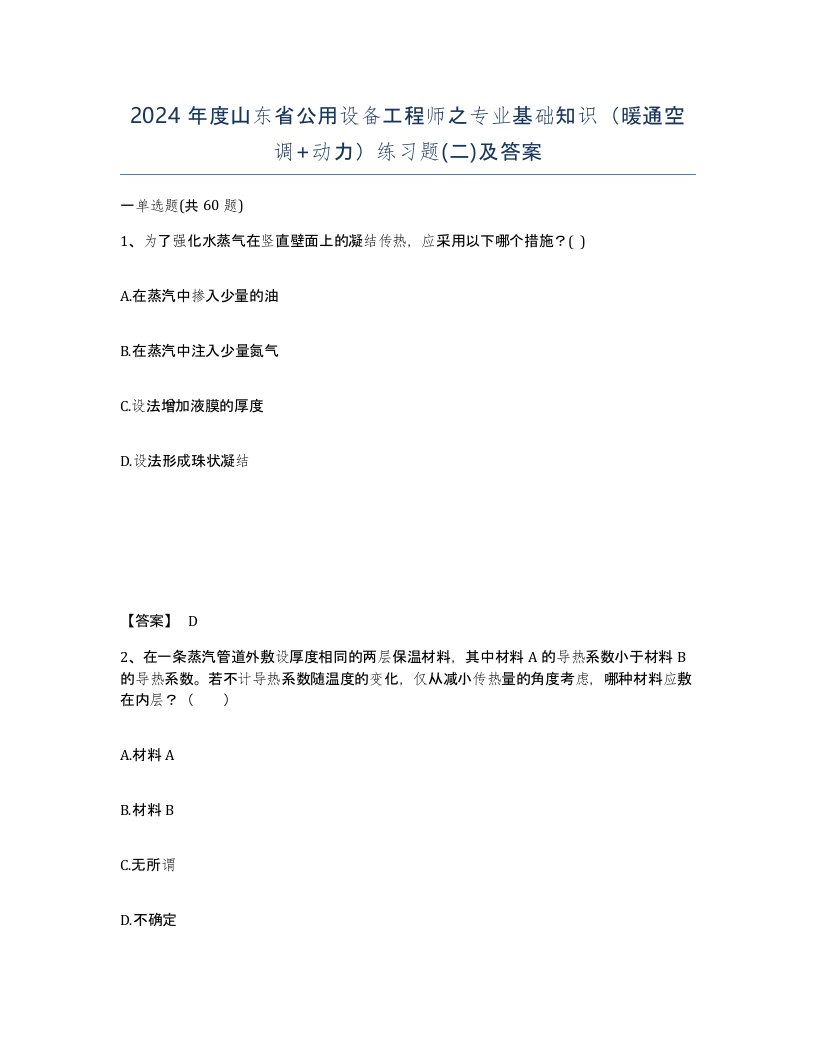 2024 年度山东省公用设备工程师之专业基础知识（暖通空调+动力）练习题(二)及答案

一单选题(共 60 题)

1、为了强化水蒸气在竖直壁面上的凝结传热，应采用以下哪个措施？( )

A.在蒸汽中掺入少量的油

B.在蒸汽中注入少量氮气

C.设法增加液膜的厚度

D.设法形成珠状凝结

【答案】 D

2、在一条蒸汽管道外敷设厚度相同的两层保温材料，其中材料 A 的导热系数小于材料 B 的导热系数。若不计导热系数随温度的变化，仅从减小传热量的角度考虑，哪种材料应敷在内层？（ ）

A.材料 A

B.材料 B

C.无所谓

D.不确定